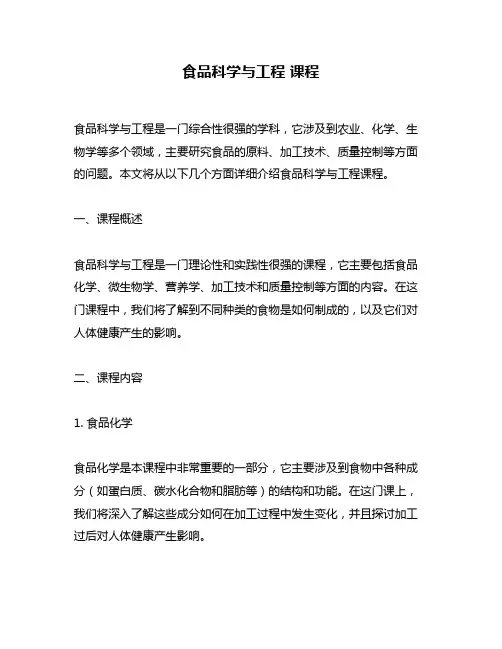 食品科学与工程 课程

食品科学与工程是一门综合性很强的学科，它涉及到农业、化学、生物学等多个领域，主要研究食品的原料、加工技术、质量控制等方面的问题。本文将从以下几个方面详细介绍食品科学与工程课程。

一、课程概述

食品科学与工程是一门理论性和实践性很强的课程，它主要包括食品化学、微生物学、营养学、加工技术和质量控制等方面的内容。在这门课程中，我们将了解到不同种类的食物是如何制成的，以及它们对人体健康产生的影响。

二、课程内容

1. 食品化学

食品化学是本课程中非常重要的一部分，它主要涉及到食物中各种成分（如蛋白质、碳水化合物和脂肪等）的结构和功能。在这门课上，我们将深入了解这些成分如何在加工过程中发生变化，并且探讨加工过后对人体健康产生影响。